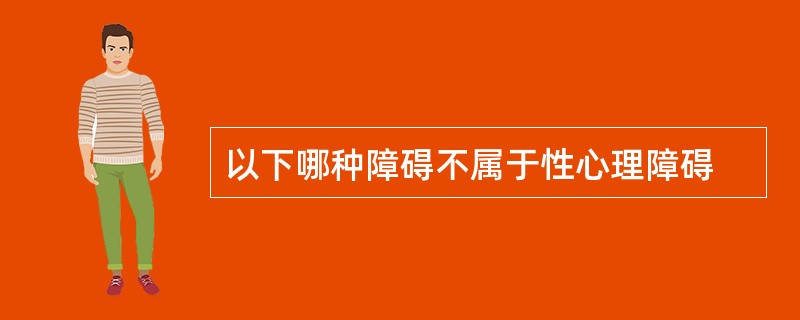 以下哪种障碍不属于性心理障碍